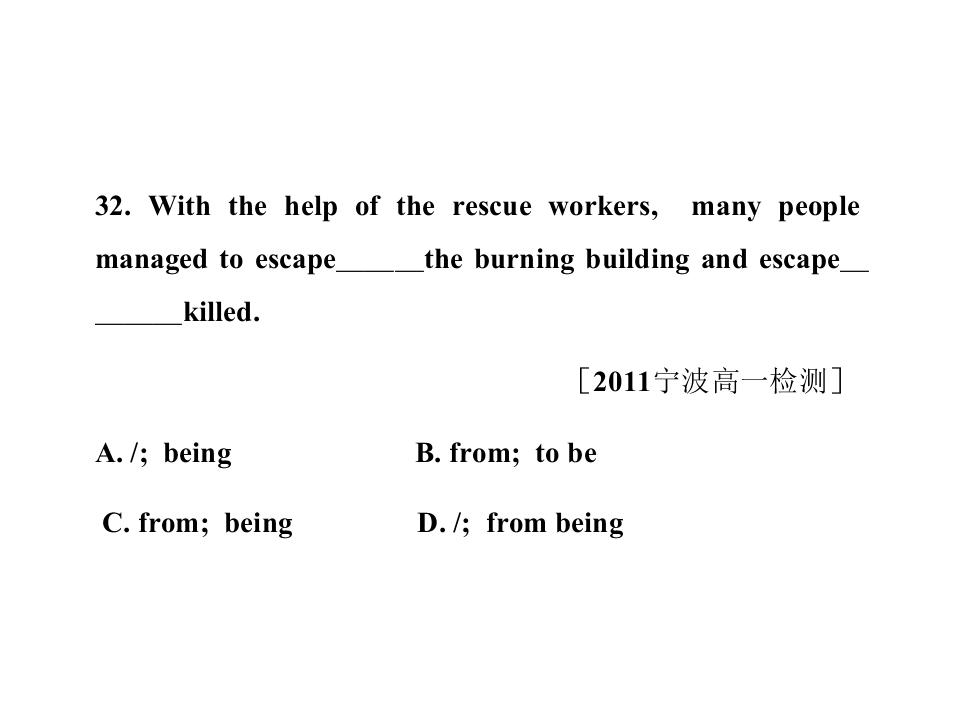 32. With the help of the rescue workers, many people managed to escape____the burning building and escape____killed.

［2011宁波高一检测］

A. /; being B. from; to be

C. from; being D. /; from being